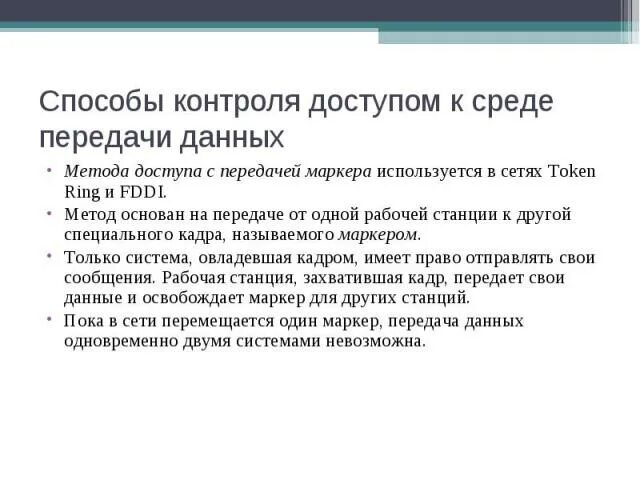 Способы контроля доступом к среде передачи данных

• Метода доступа с передачей маркера используется в сетях Token Ring и FDDI.
• Метод основан на передаче от одной рабочей станции к другой специального кадра, называемого маркером.
• Только система, овладевшая кадром, имеет право отправлять свои сообщения. Рабочая станция, захватившая кадр, передает свои данные и освобождает маркер для других станций.
• Пока в сети перемещается один маркер, передача данных одновременно двумя системами невозможна.